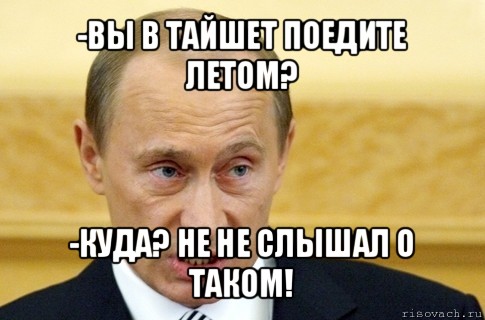 -ВЫ В ТАЙШЕТ ПОЕДИТЕ ЛЕТОМ?

-КУДА? НЕ НЕ СЛЫШАЛ О ТАКОМ!

risovach.ru